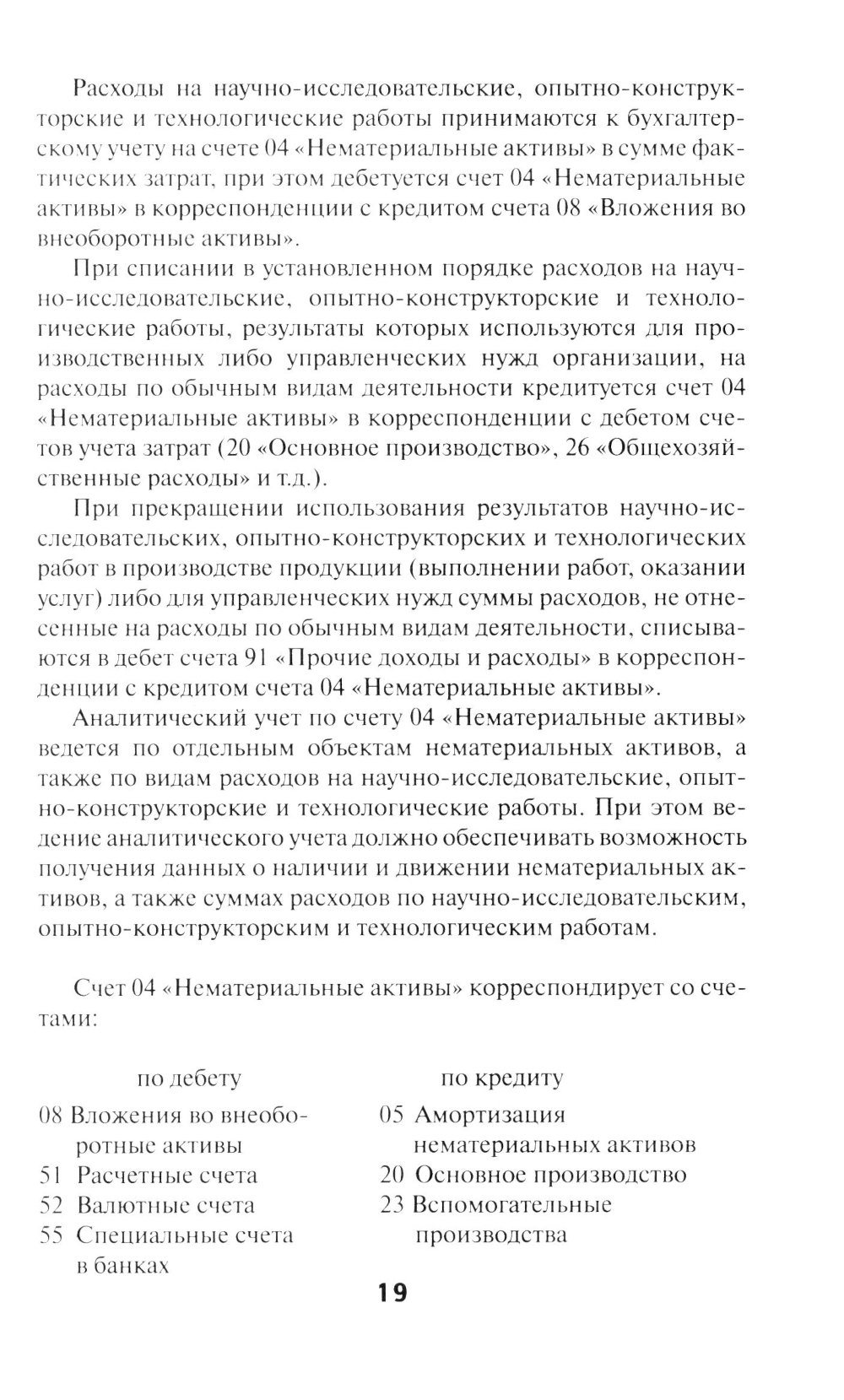 Расходы на научно-исследовательские, опытно-конструкторские и технологические работы принимаются к бухгалтерскому учету на счете 04 «Нематериальные активы» в сумме фактических затрат, при этом дебетуется счет 04 «Нематериальные активы» в корреспонденции с кредитом счета 08 «Вложения во внеоборотные активы».

При списании в установленном порядке расходов на научно-исследовательские, опытно-конструкторские и технологические работы, результаты которых используются для производственных либо управленческих нужд организации, на расходы по обычным видам деятельности кредитуется счет 04 «Нематериальные активы» в корреспонденции с дебетом счетов учета затрат (20 «Основное производство», 26 «Общехозяйственные расходы» и т.д.).

При прекращении использования результатов научно-исследовательских, опытно-конструкторских и технологических работ в производстве продукции (выполнении работ, оказании услуг) либо для управленческих нужд суммы расходов, не отнесенные на расходы по обычным видам деятельности, списываются в дебет счета 91 «Прочие доходы и расходы» в корреспонденции с кредитом счета 04 «Нематериальные активы».

Аналитический учет по счету 04 «Нематериальные активы» ведется по отдельным объектам нематериальных активов, а также по видам расходов на научно-исследовательские, опытно-конструкторские и технологические работы. При этом ведение аналитического учета должно обеспечивать возможность получения данных о наличии и движении нематериальных активов, а также суммах расходов по научно-исследовательским, опытно-конструкторским и технологическим работам.

Счет 04 «Нематериальные активы» корреспондирует со счетами:

по дебету

08 Вложения во внеоборотные активы
51 Расчетные счета
52 Валютные счета
55 Специальные счета в банках

по кредиту

05 Амортизация нематериальных активов
20 Основное производство
23 Вспомогательные производства

19